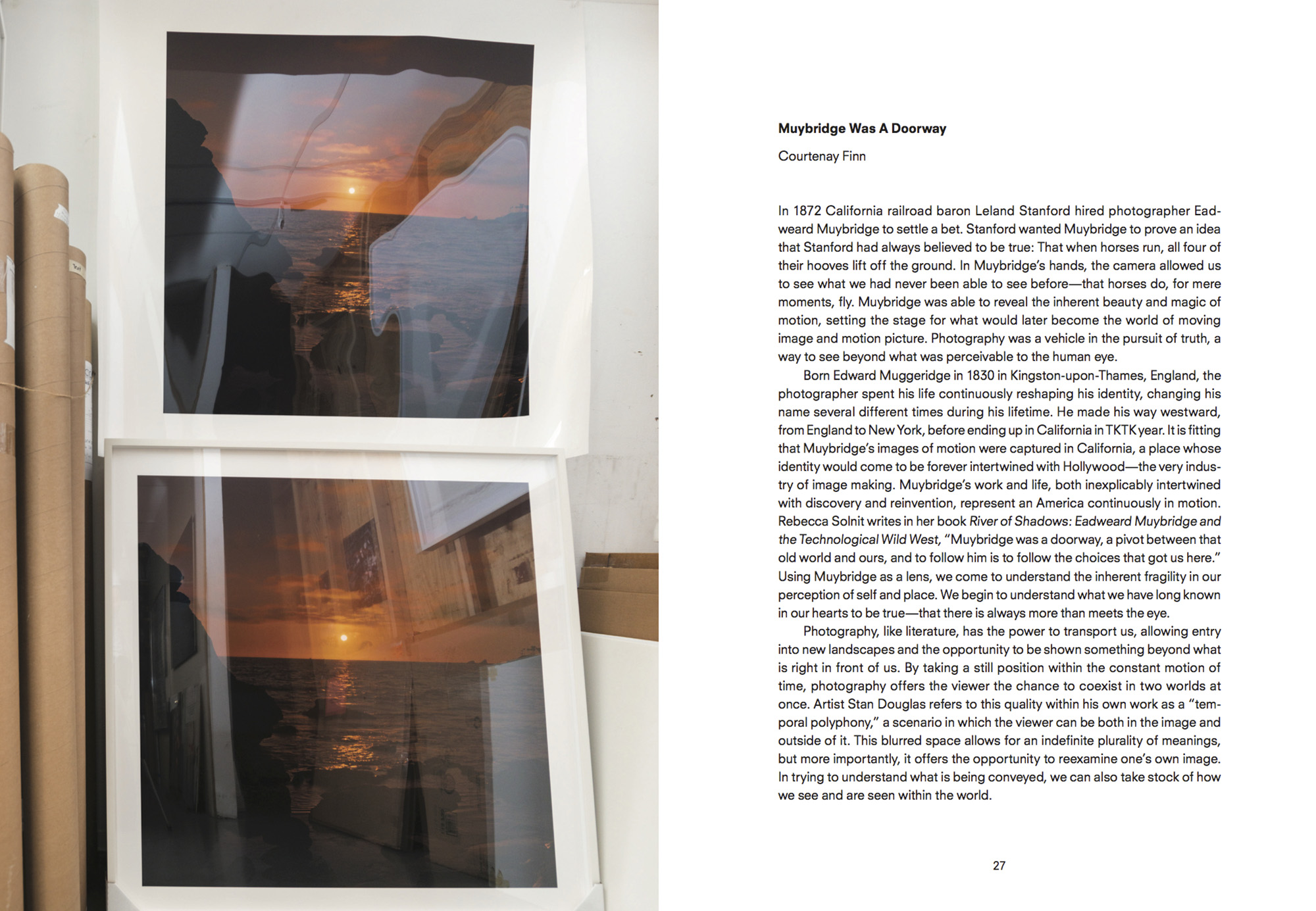 Muybridge Was A Doorway

Courtenay Finn

In 1872 California railroad baron Leland Stanford hired photographer Eadweard Muybridge to settle a bet. Stanford wanted Muybridge to prove an idea that Stanford had always believed to be true: That when horses run, all four of their hooves lift off the ground. In Muybridge's hands, the camera allowed us to see what we had never been able to see before—that horses do, for mere moments, fly. Muybridge was able to reveal the inherent beauty and magic of motion, setting the stage for what would later become the world of moving image and motion picture. Photography was a vehicle in the pursuit of truth, a way to see beyond what was perceivable to the human eye.

Born Edward Muggeridge in 1830 in Kingston-upon-Thames, England, the photographer spent his life continuously reshaping his identity, changing his name several different times during his lifetime. He made his way westward, from England to New York, before ending up in California in TKTK year. It is fitting that Muybridge's images of motion were captured in California, a place whose identity would come to be forever intertwined with Hollywood—the very industry of image making. Muybridge's work and life, both inexplicably intertwined with discovery and reinvention, represent an America continuously in motion. Rebecca Solnit writes in her book River of Shadows: Eadweard Muybridge and the Technological Wild West, "Muybridge was a doorway, a pivot between that old world and ours, and to follow him is to follow the choices that got us here." Using Muybridge as a lens, we come to understand the inherent fragility in our perception of self and place. We begin to understand what we have long known in our hearts to be true—that there is always more than meets the eye.

Photography, like literature, has the power to transport us, allowing entry into new landscapes and the opportunity to be shown something beyond what is right in front of us. By taking a still position within the constant motion of time, photography offers the viewer the chance to coexist in two worlds at once. Artist Stan Douglas refers to this quality within his own work as a "temporal polyphony," a scenario in which the viewer can be both in the image and outside of it. This blurred space allows for an indefinite plurality of meanings, but more importantly, it offers the opportunity to reexamine one's own image. In trying to understand what is being conveyed, we can also take stock of how we see and are seen within the world.

27